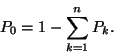 $P_0 = 1 - \sum_{k=1}^{n} P_k.$